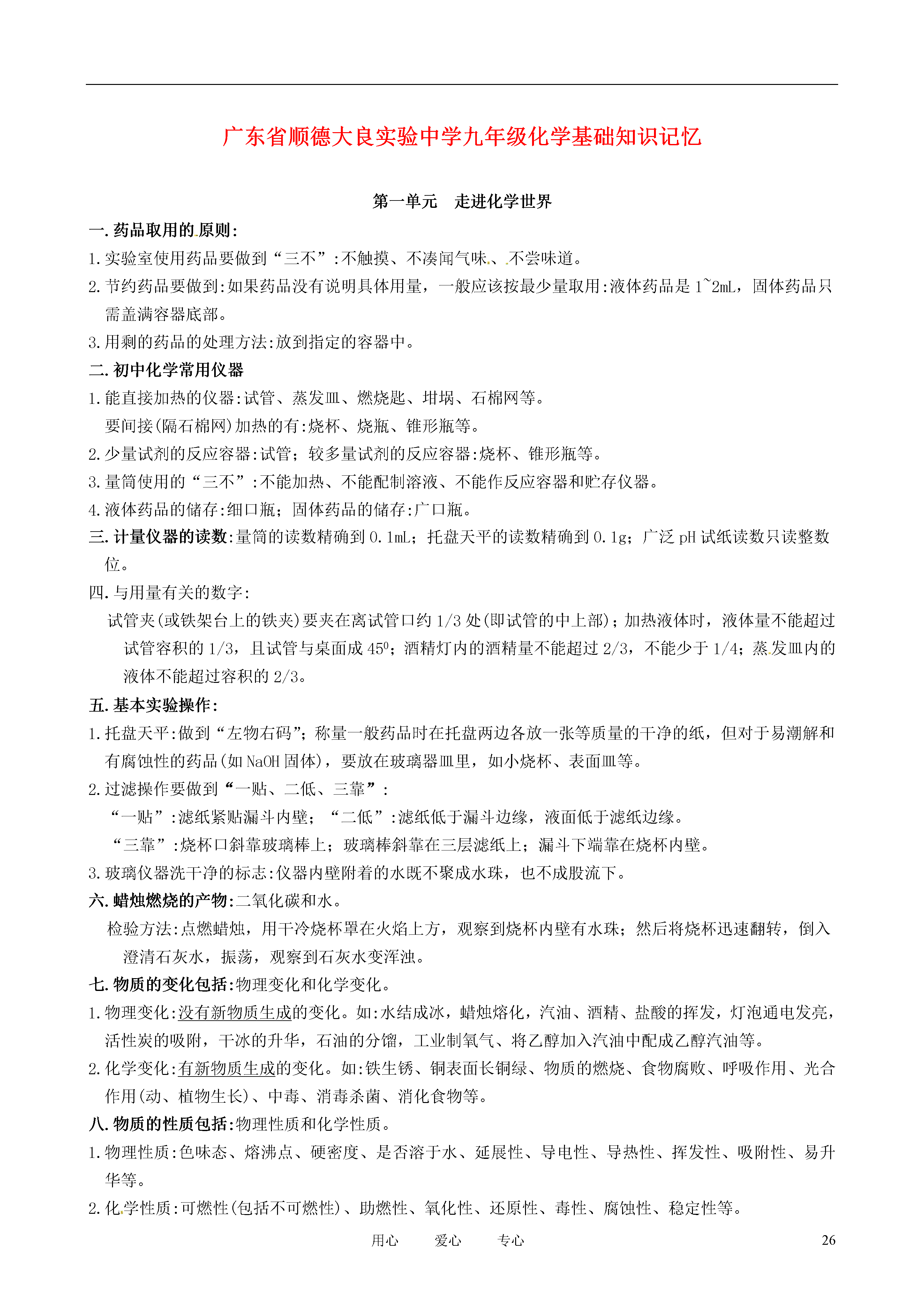 广东省顺德大良实验中学九年级化学基础知识记忆

第一单元　走进化学世界

一.药品取用的原则:

1.实验室使用药品要做到“三不”:不触摸、不凑闻气味、不尝味道。

2.节约药品要做到:如果药品没有说明具体用量，一般应该按最少量取用:液体药品是1~2mL，固体药品只需盖满容器底部。

3.用剩的药品的处理方法:放到指定的容器中。

二.初中化学常用仪器

1.能直接加热的仪器:试管、蒸发皿、燃烧匙、坩埚、石棉网等。

要间接(隔石棉网)加热的有:烧杯、烧瓶、锥形瓶等。

2.少量试剂的反应容器:试管；较多量试剂的反应容器:烧杯、锥形瓶等。

3.量筒使用的“三不”:不能加热、不能配制溶液、不能作反应容器和贮存仪器。

4.液体药品的储存:细口瓶；固体药品的储存:广口瓶。

三.计量仪器的读数:量筒的读数精确到0.1mL；托盘天平的读数精确到0.1g；广泛pH试纸读数只读整数位。

四.与用量有关的数字:

试管夹(或铁架台上的铁夹)要夹在离试管口约1/3处(即试管的中上部)；加热液体时，液体量不能超过试管容积的1/3，且试管与桌面成$45^0$；酒精灯内的酒精量不能超过2/3，不能少于1/4；蒸发皿内的液体不能超过容积的2/3。

五.基本实验操作:

1.托盘天平:做到“左物右码”；称量一般药品时在托盘两边各放一张等质量的干净的纸，但对于易潮解和有腐蚀性的药品(如NaOH固体)，要放在玻璃器皿里，如小烧杯、表面皿等。

2.过滤操作要做到“一贴、二低、三靠”:

“一贴”:滤纸紧贴漏斗内壁；“二低”:滤纸低于漏斗边缘，液面低于滤纸边缘。

“三靠”:烧杯口斜靠玻璃棒上；玻璃棒斜靠在三层滤纸上；漏斗下端靠在烧杯内壁。

3.玻璃仪器洗干净的标志:仪器内壁附着的水既不聚成水珠，也不成股流下。

六.蜡烛燃烧的产物:二氧化碳和水。

检验方法:点燃蜡烛，用干冷烧杯罩在火焰上方，观察到烧杯内壁有水珠；然后将烧杯迅速翻转，倒入澄清石灰水，振荡，观察到石灰水变浑浊。

七.物质的变化包括:物理变化和化学变化。

1.物理变化:没有新物质生成的变化。如:水结成冰，蜡烛熔化，汽油、酒精、盐酸的挥发，灯泡通电发亮，活性炭的吸附，干冰的升华，石油的分馏，工业制氧气、将乙醇加入汽油中配成乙醇汽油等。

2.化学变化:有新物质生成的变化。如:铁生锈、铜表面长铜绿、物质的燃烧、食物腐败、呼吸作用、光合作用(动、植物生长)、中毒、消毒杀菌、消化食物等。

八.物质的性质包括:物理性质和化学性质。

1.物理性质:色味态、熔沸点、硬密度、是否溶于水、延展性、导电性、导热性、挥发性、吸附性、易升华等。

2.化学性质:可燃性(包括不可燃性)、助燃性、氧化性、还原性、毒性、腐蚀性、稳定性等。

用心　爱心　专心　26